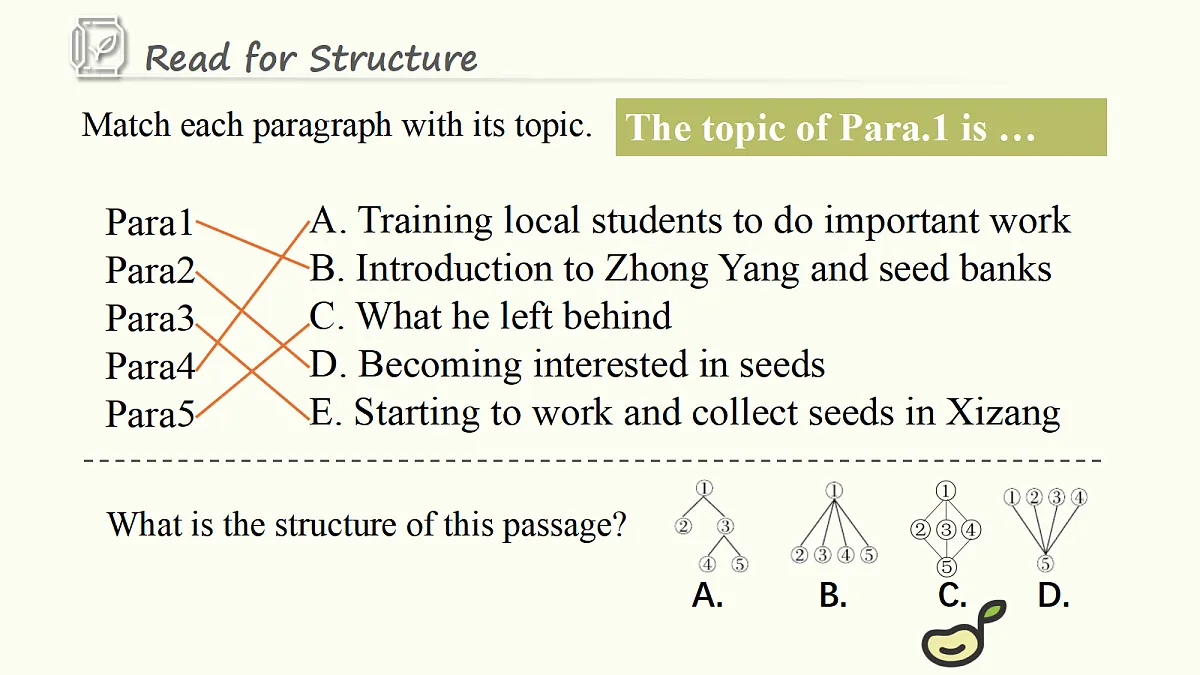 Read for Structure

Match each paragraph with its topic.

The topic of Para.1 is …

Para1
Para2
Para3
Para4
Para5

A. Training local students to do important work
B. Introduction to Zhong Yang and seed banks
C. What he left behind
D. Becoming interested in seeds
E. Starting to work and collect seeds in Xizang

What is the structure of this passage?

①
② ③
④ ⑤
A.

①
② ③ ④ ⑤
B.

①
② ③ ④
⑤
C.

① ② ③ ④
⑤
D.